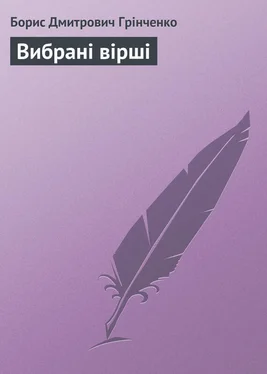 Борис Дмитрович Грінченко

Вибрані вірші